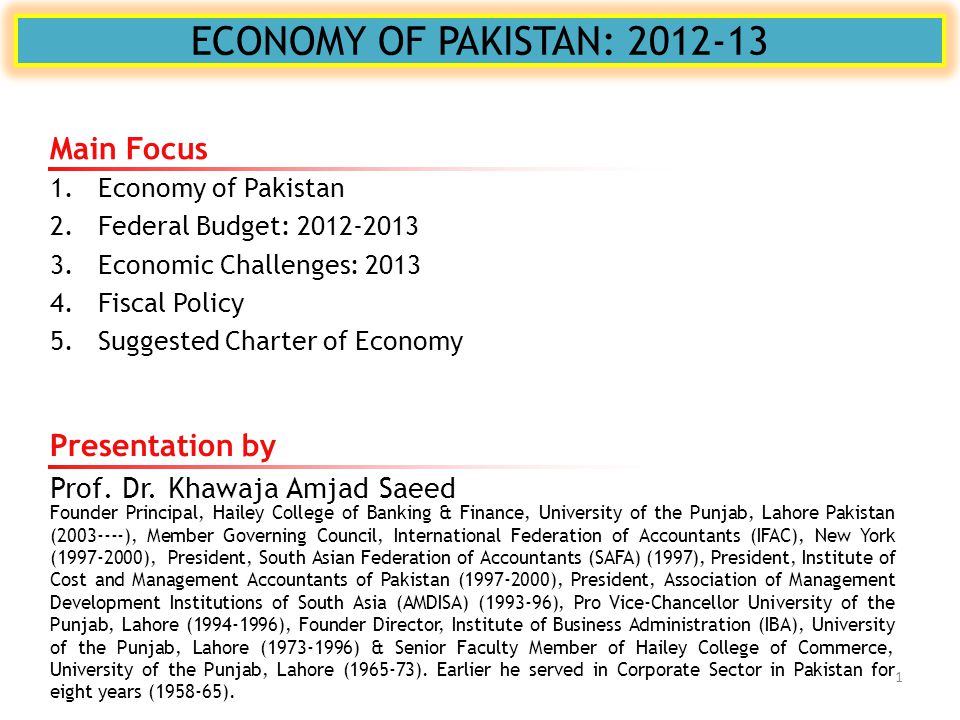 ECONOMY OF PAKISTAN: 2012-13

Main Focus

1. Economy of Pakistan
2. Federal Budget: 2012-2013
3. Economic Challenges: 2013
4. Fiscal Policy
5. Suggested Charter of Economy

Presentation by

Prof. Dr. Khawaja Amjad Saeed

Founder Principal, Hailey College of Banking & Finance, University of the Punjab, Lahore Pakistan (2003----), Member Governing Council, International Federation of Accountants (IFAC), New York (1997-2000), President, South Asian Federation of Accountants (SAFA) (1997), President, Institute of Cost and Management Accountants of Pakistan (1997-2000), President, Association of Management Development Institutions of South Asia (AMDISA) (1993-96), Pro Vice-Chancellor University of the Punjab, Lahore (1994-1996), Founder Director, Institute of Business Administration (IBA), University of the Punjab, Lahore (1973-1996) & Senior Faculty Member of Hailey College of Commerce, University of the Punjab, Lahore (1965-73). Earlier he served in Corporate Sector in Pakistan for eight years (1958-65).

1